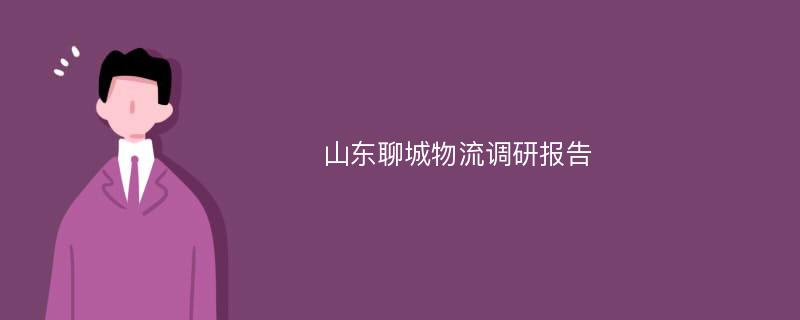 山东聊城物流调研报告